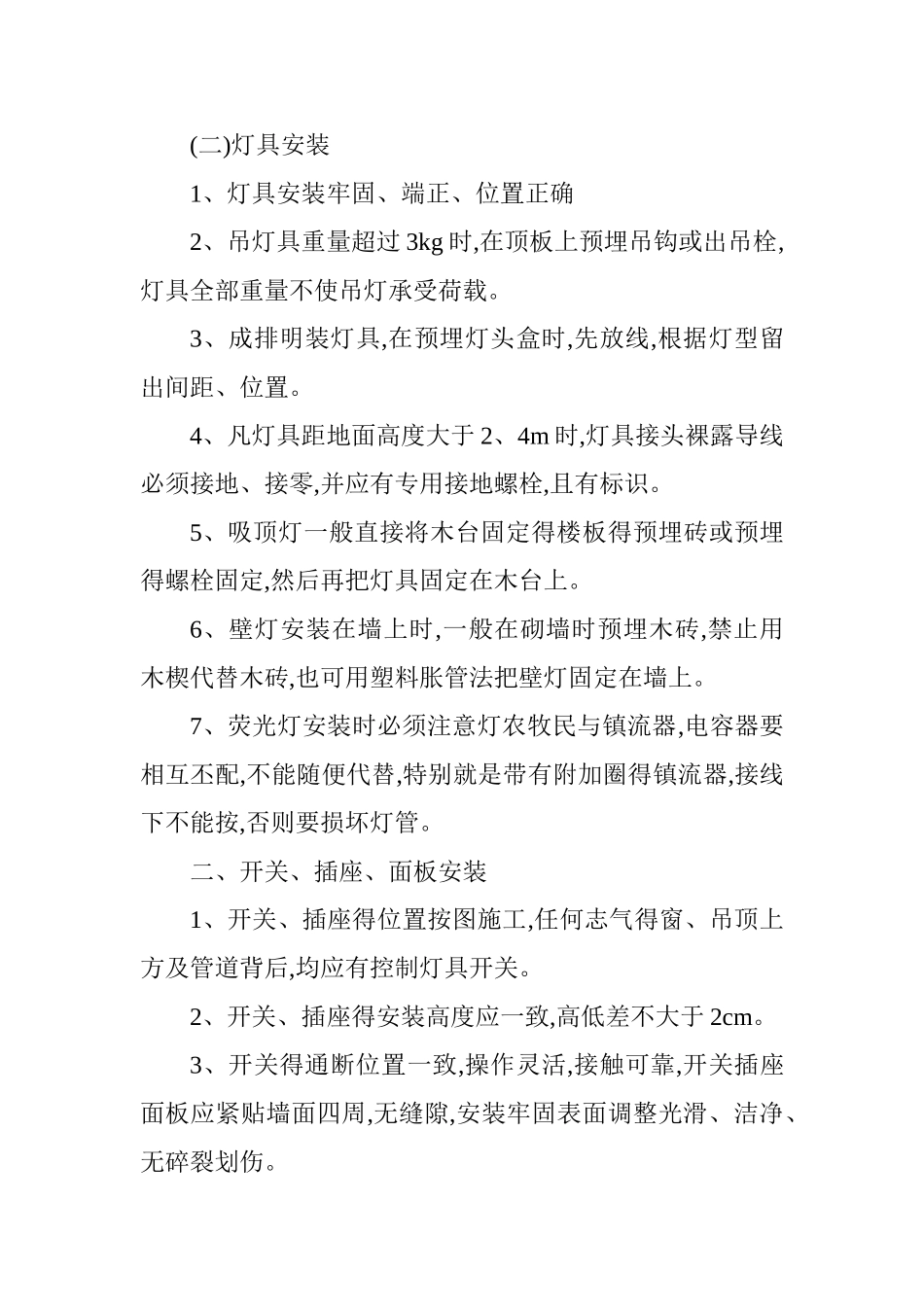 (二)灯具安装

1、灯具安装牢固、端正、位置正确

2、吊灯具重量超过 3kg 时,在顶板上预埋吊钩或出吊栓,灯具全部重量不使吊灯承受荷载。

3、成排明装灯具,在预埋灯头盒时,先放线,根据灯型留出间距、位置。

4、凡灯具距地面高度大于 2、4m 时,灯具接头裸露导线必须接地、接零,并应有专用接地螺栓,且有标识。

5、吸顶灯一般直接将木台固定得楼板得预埋砖或预埋得螺栓固定,然后再把灯具固定在木台上。

6、壁灯安装在墙上时,一般在砌墙时预埋木砖,禁止用木楔代替木砖,也可用塑料胀管法把壁灯固定在墙上。

7、荧光灯安装时必须注意灯农牧民与镇流器,电容器要相互丕配,不能随便代替,特别就是带有附加圈得镇流器,接线下不能按,否则要损坏灯管。

二、开关、插座、面板安装

1、开关、插座得位置按图施工,任何志气得窗、吊顶上方及管道背后,均应有控制灯具开关。

2、开关、插座得安装高度应一致,高低差不大于 2cm。

3、开关得通断位置一致,操作灵活,接触可靠,开关插座面板应紧贴墙面四周,无缝隙,安装牢固表面调整光滑、洁净、无碎裂划伤。